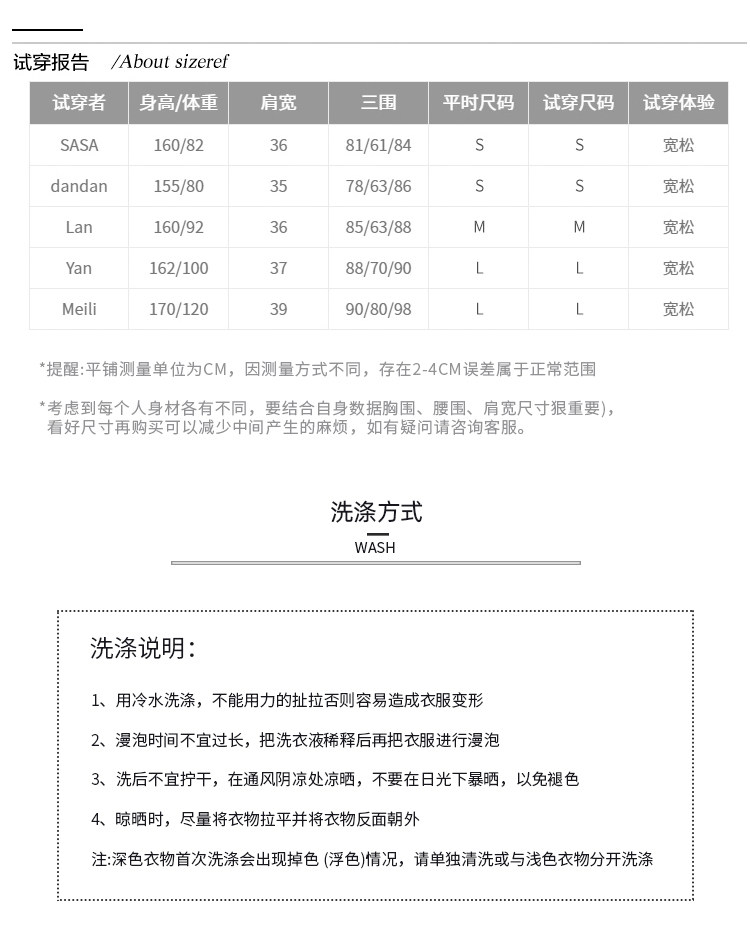 试穿报告 /About sizeref

| 试穿者 | 身高/体重 | 肩宽 | 三围 | 平时尺码 | 试穿尺码 | 试穿体验 |
|---|---|---|---|---|---|---|
| SASA | 160/82 | 36 | 81/61/84 | S | S | 宽松 |
| dandan | 155/80 | 35 | 78/63/86 | S | S | 宽松 |
| Lan | 160/92 | 36 | 85/63/88 | M | M | 宽松 |
| Yan | 162/100 | 37 | 88/70/90 | L | L | 宽松 |
| Meili | 170/120 | 39 | 90/80/98 | L | L | 宽松 |

*提醒:平铺测量单位为CM，因测量方式不同，存在2-4CM误差属于正常范围

*考虑到每个人身材各有不同，要结合自身数据胸围、腰围、肩宽尺寸狠重要)，看好尺寸再购买可以减少中间产生的麻烦，如有疑问请咨询客服。

洗涤方式
WASH

洗涤说明:

1、用冷水洗涤，不能用力的扯拉否则容易造成衣服变形

2、浸泡时间不宜过长，把洗衣液稀释后再把衣服进行浸泡

3、洗后不宜拧干，在通风阴凉处凉晒，不要在日光下暴晒，以免褪色

4、晾晒时，尽量将衣物拉平并将衣物反面朝外

注:深色衣物首次洗涤会出现掉色 (浮色)情况，请单独清洗或与浅色衣物分开洗涤